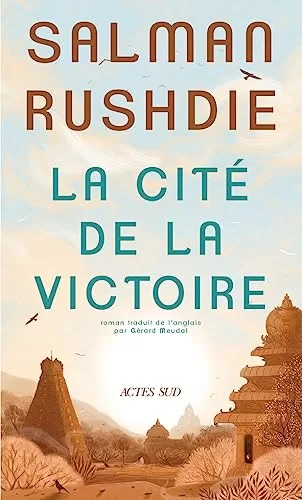 SALMAN
RUSHDIE

LA CITÉ
DE LA
VICTOIRE

roman traduit de l'anglais
par Gérard Meudal

ACTES SUD